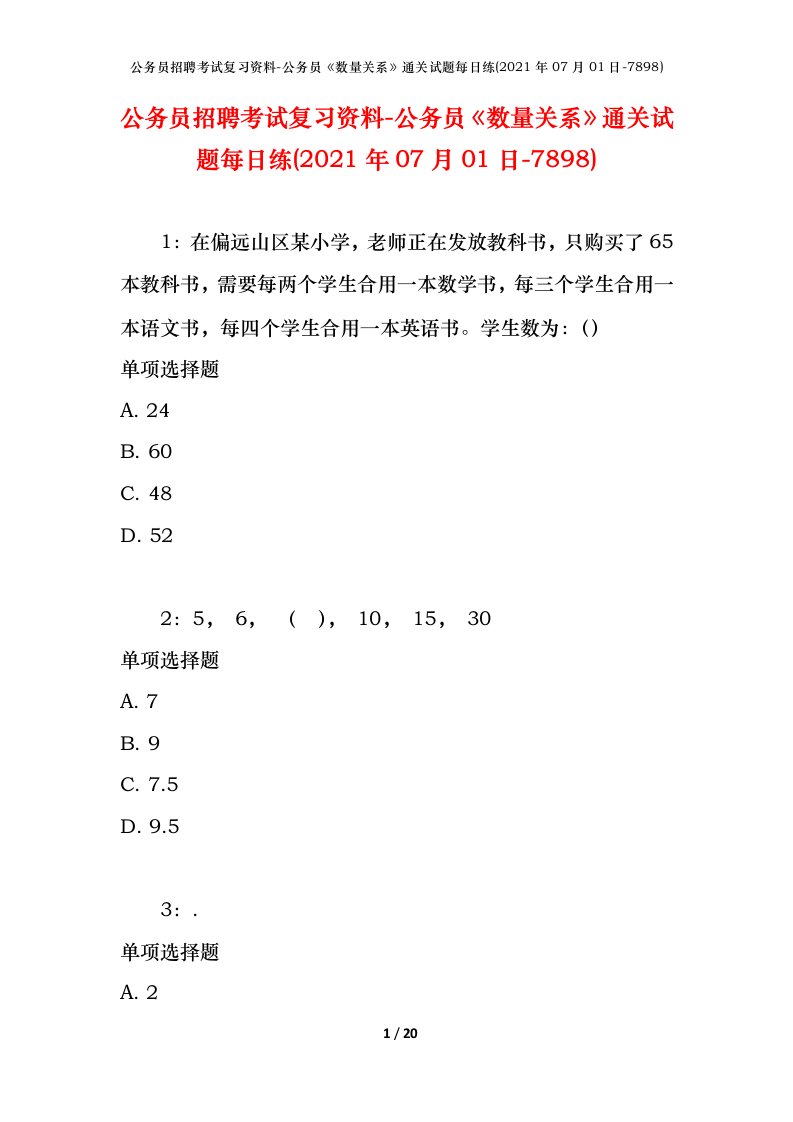 公务员招聘考试复习资料-公务员《数量关系》通关试题每日练(2021 年 07 月 01 日-7898)

公务员招聘考试复习资料-公务员《数量关系》通关试题每日练(2021 年 07 月 01 日-7898)

1：在偏远山区某小学，老师正在发放教科书，只购买了 65 本教科书，需要每两个学生合用一本数学书，每三个学生合用一本语文书，每四个学生合用一本英语书。学生数为：()

单项选择题

A. 24

B. 60

C. 48

D. 52

2：5，  6，  （  ），  10，  15，  30

单项选择题

A. 7

B. 9

C. 7.5

D. 9.5

3：.

单项选择题

A. 2

1 / 20